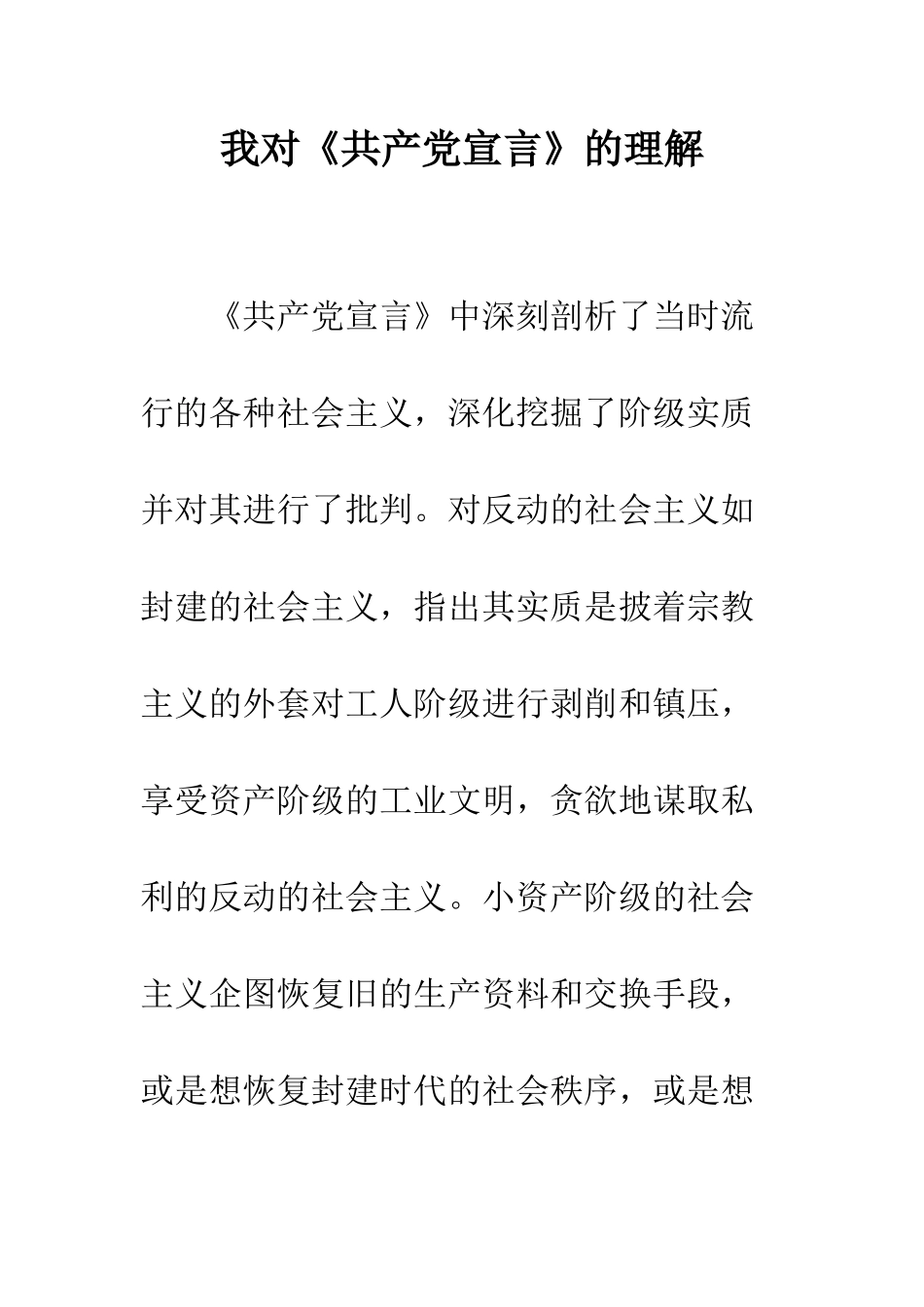 我对《共产党宣言》的理解

《共产党宣言》中深刻剖析了当时流行的各种社会主义，深化挖掘了阶级实质并对其进行了批判。对反动的社会主义如封建的社会主义，指出其实质是披着宗教主义的外套对工人阶级进行剥削和镇压，享受资产阶级的工业文明，贪欲地谋取私利的反动的社会主义。小资产阶级的社会主义企图恢复旧的生产资料和交换手段，或是想恢复封建时代的社会秩序，或是想